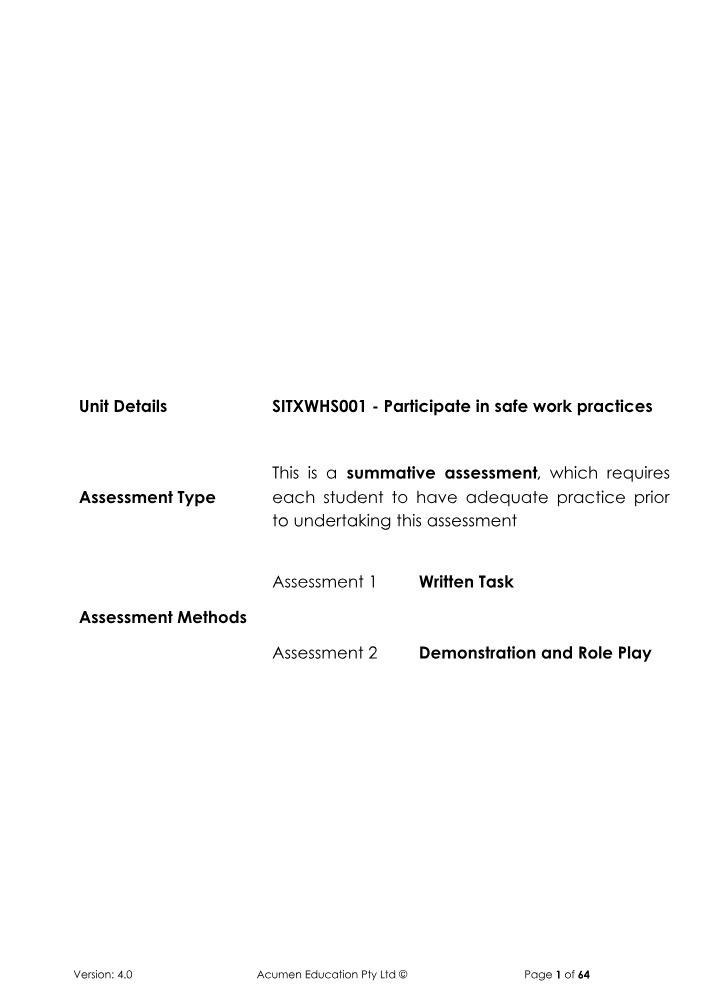 Unit Details
SITXWHS001 - Participate in safe work practices

Assessment Type
This is a summative assessment, which requires each student to have adequate practice prior to undertaking this assessment

Assessment Methods
Assessment 1 Written Task
Assessment 2 Demonstration and Role Play

Version: 4.0 Acumen Education Pty Ltd © Page 1 of 64